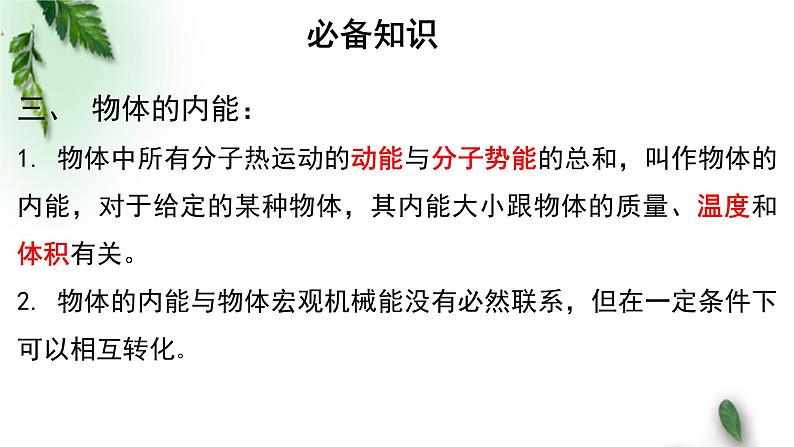 必备知识

三、 物体的内能：

1. 物体中所有分子热运动的动能与分子势能的总和，叫作物体的内能，对于给定的某种物体，其内能大小跟物体的质量、温度和体积有关。

2. 物体的内能与物体宏观机械能没有必然联系，但在一定条件下可以相互转化。